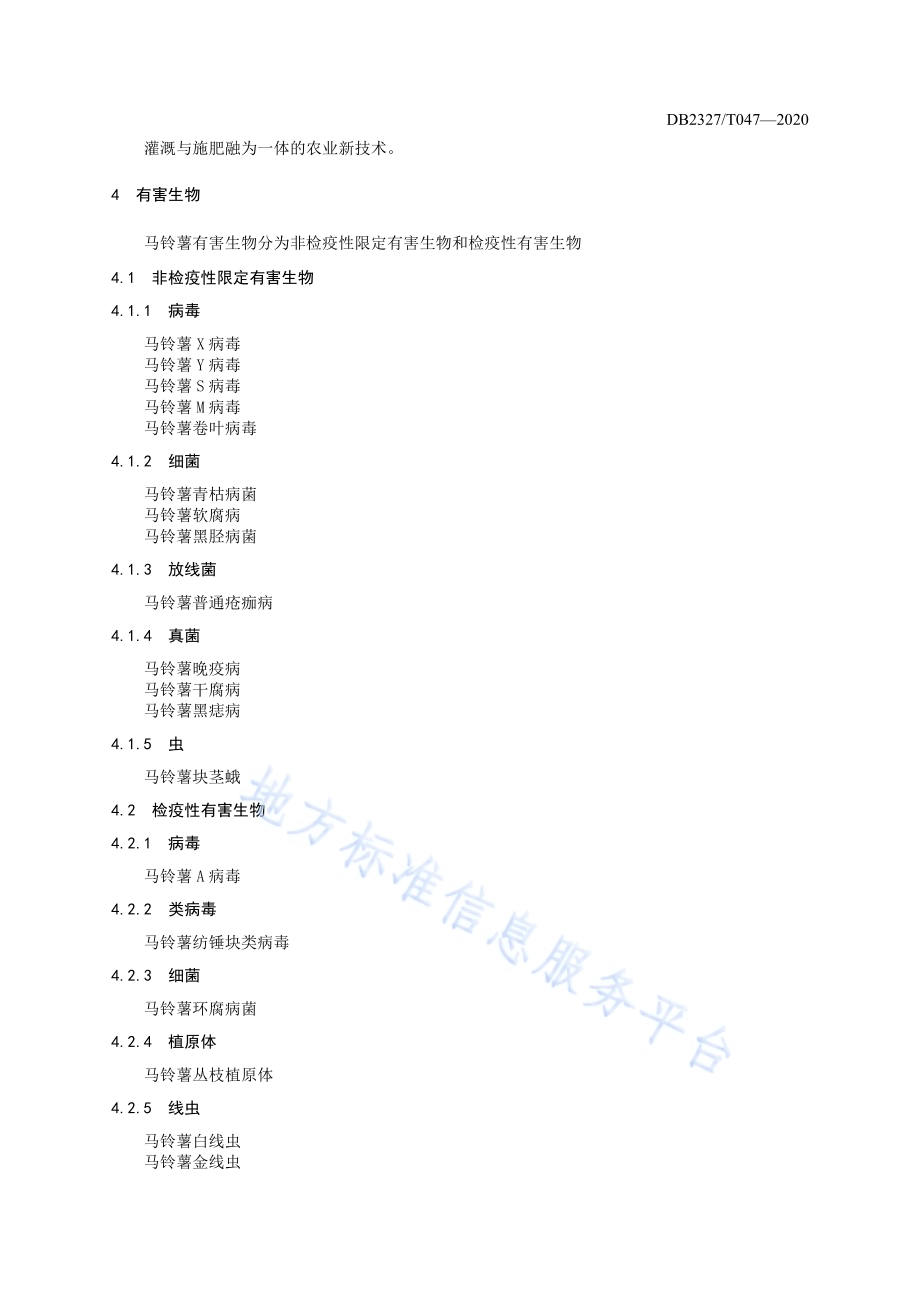 DB2327/T047—2020

灌溉与施肥融为一体的农业新技术。

4　有害生物

马铃薯有害生物分为非检疫性限定有害生物和检疫性有害生物

4.1　非检疫性限定有害生物

4.1.1　病毒

马铃薯 X 病毒
马铃薯 Y 病毒
马铃薯 S 病毒
马铃薯 M 病毒
马铃薯卷叶病毒

4.1.2　细菌

马铃薯青枯病菌
马铃薯软腐病
马铃薯黑胫病菌

4.1.3　放线菌

马铃薯普通疮痂病

4.1.4　真菌

马铃薯晚疫病
马铃薯干腐病
马铃薯黑痣病

4.1.5　虫

马铃薯块茎蛾

4.2　检疫性有害生物

4.2.1　病毒

马铃薯 A 病毒

4.2.2　类病毒

马铃薯纺锤块类病毒

4.2.3　细菌

马铃薯环腐病菌

4.2.4　植原体

马铃薯丛枝植原体

4.2.5　线虫

马铃薯白线虫
马铃薯金线虫

地方标准信息服务平台